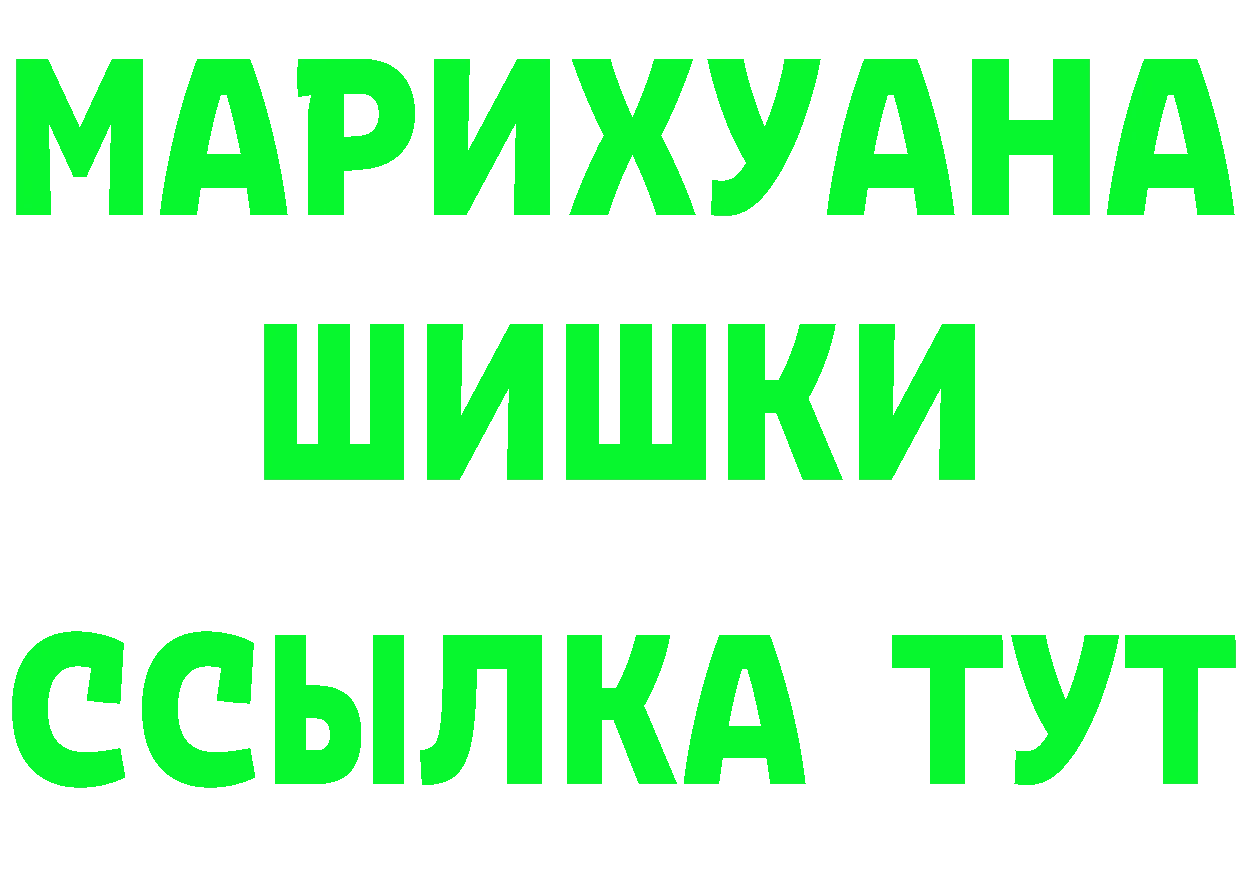 МАРИХУАНА
ШИШКИ
ССЫЛКА ТУТ